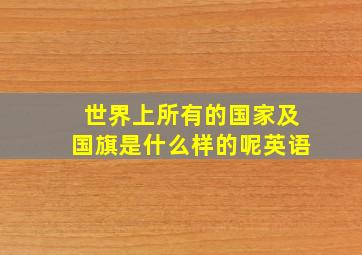 世界上所有的国家及国旗是什么样的呢英语